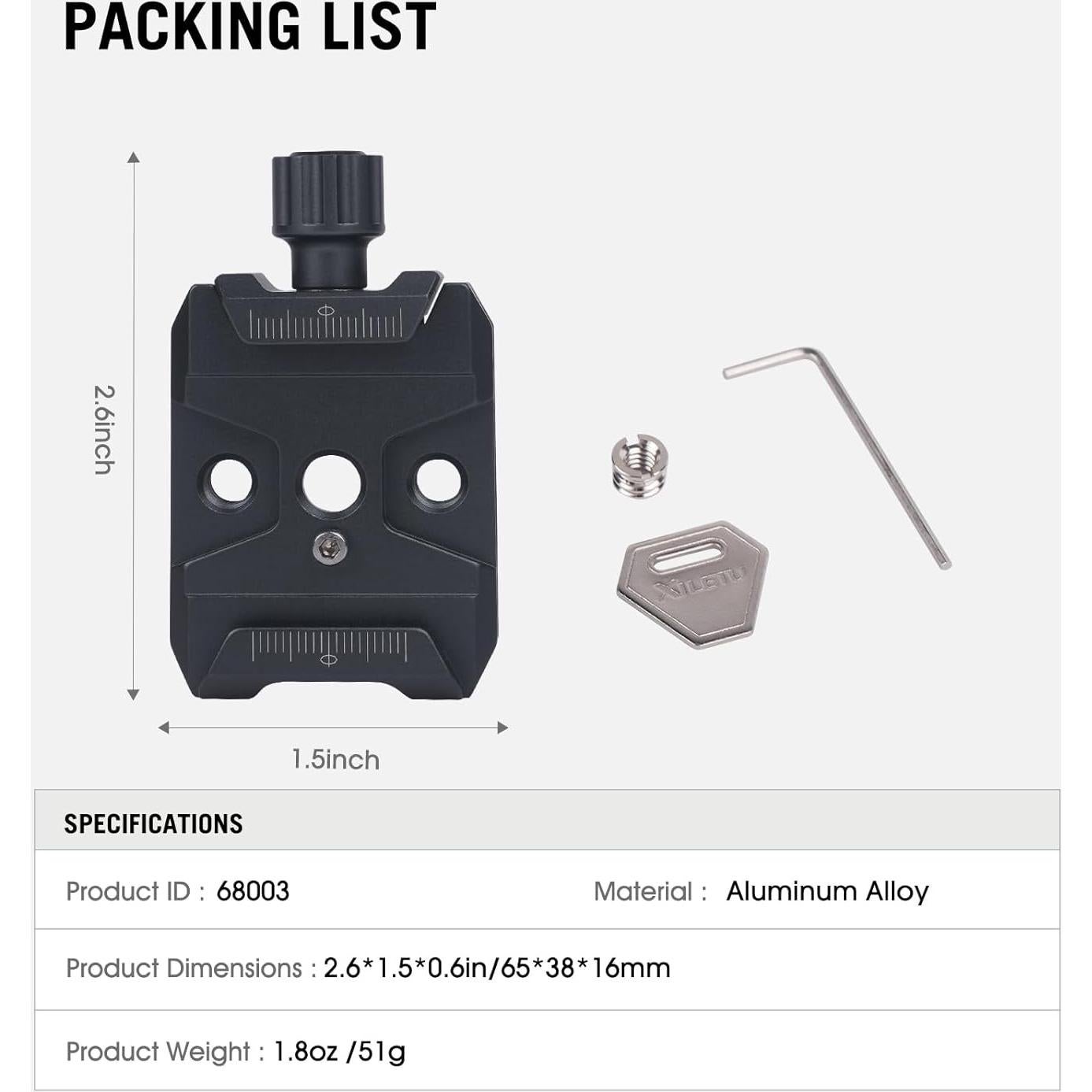 PACKING LIST

2.6inch

1.5inch

XILETU

SPECIFICATIONS

Product ID : 68003

Material : Aluminum Alloy

Product Dimensions : 2.6*1.5*0.6in/65*38*16mm

Product Weight : 1.8oz /51g